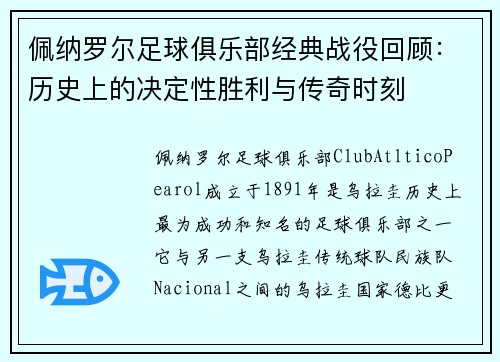 佩纳罗尔足球俱乐部经典战役回顾：历史上的决定性胜利与传奇时刻

佩纳罗尔足球俱乐部ClubAtlticoPearol成立于1891年是乌拉圭历史上最为成功和知名的足球俱乐部之一它与另一支乌拉圭传统球队民族队Nacional之间的乌拉圭国家德比更